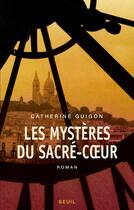 CATHERINE GUIGON

LES MYSTÈRES DU SACRÉ-CŒUR

ROMAN

SEUIL